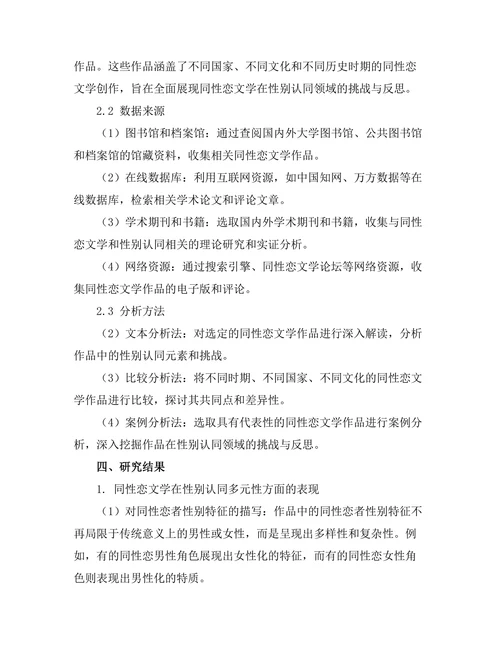 作品。这些作品涵盖了不同国家、不同文化和不同历史时期的同性恋文学创作，旨在全面展现同性恋文学在性别认同领域的挑战与反思。

2.2 数据来源

（1）图书馆和档案馆：通过查阅国内外大学图书馆、公共图书馆和档案馆的馆藏资料，收集相关同性恋文学作品。

（2）在线数据库：利用互联网资源，如中国知网、万方数据等在线数据库，检索相关学术论文和评论文章。

（3）学术期刊和书籍：选取国内外学术期刊和书籍，收集与同性恋文学和性别认同相关的理论研究和实证分析。

（4）网络资源：通过搜索引擎、同性恋文学论坛等网络资源，收集同性恋文学作品的电子版和评论。

2.3 分析方法

（2）文本分析法：对选定的同性恋文学作品进行深入解读，分析作品中的性别认同元素和挑战。

（3）比较分析法：将不同时期、不同国家、不同文化的同性恋文学作品进行比较，探讨其共同点和差异性。

（4）案例分析法：选取具有代表性的同性恋文学作品进行案例分析，深入挖掘作品在性别认同领域的挑战与反思。

四、研究结果

1. 同性恋文学在性别认同多元性方面的表现

（1）对同性恋者性别特征的描写：作品中的同性恋者性别特征不再局限于传统意义上的男性或女性，而是呈现出多样性和复杂性。例如，有的同性恋男性角色展现出女性化的特征，而有的同性恋女性角色则表现出男性化的特质。